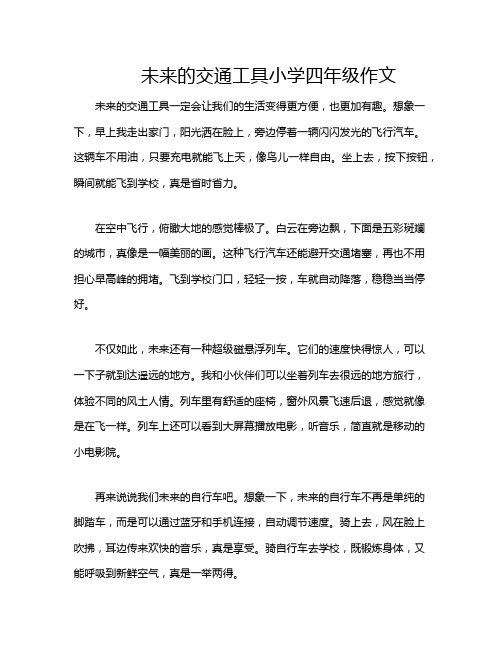 未来的交通工具小学四年级作文

未来的交通工具一定会让我们的生活变得更方便，也更加有趣。想象一下，早上我走出家门，阳光洒在脸上，旁边停着一辆闪闪发光的飞行汽车。这辆车不用油，只要充电就能飞上天，像鸟儿一样自由。坐上去，按下按钮，瞬间就能飞到学校，真是省时省力。

在空中飞行，俯瞰大地的感觉棒极了。白云在旁边飘，下面是五彩斑斓的城市，真像是一幅美丽的画。这种飞行汽车还能避开交通堵塞，再也不用担心早高峰的拥堵。飞到学校门口，轻轻一按，车就自动降落，稳稳当当停好。

不仅如此，未来还有一种超级磁悬浮列车。它们的速度快得惊人，可以一下子就到达遥远的地方。我和小伙伴们可以坐着列车去很远的地方旅行，体验不同的风土人情。列车里有舒适的座椅，窗外风景飞速后退，感觉就像是在飞一样。列车上还可以看到大屏幕播放电影，听音乐，简直就是移动的小电影院。

再来说说我们未来的自行车吧。想象一下，未来的自行车不再是单纯的脚踏车，而是可以通过蓝牙和手机连接，自动调节速度。骑上去，风在脸上吹拂，耳边传来欢快的音乐，真是享受。骑自行车去学校，既锻炼身体，又能呼吸到新鲜空气，真是一举两得。